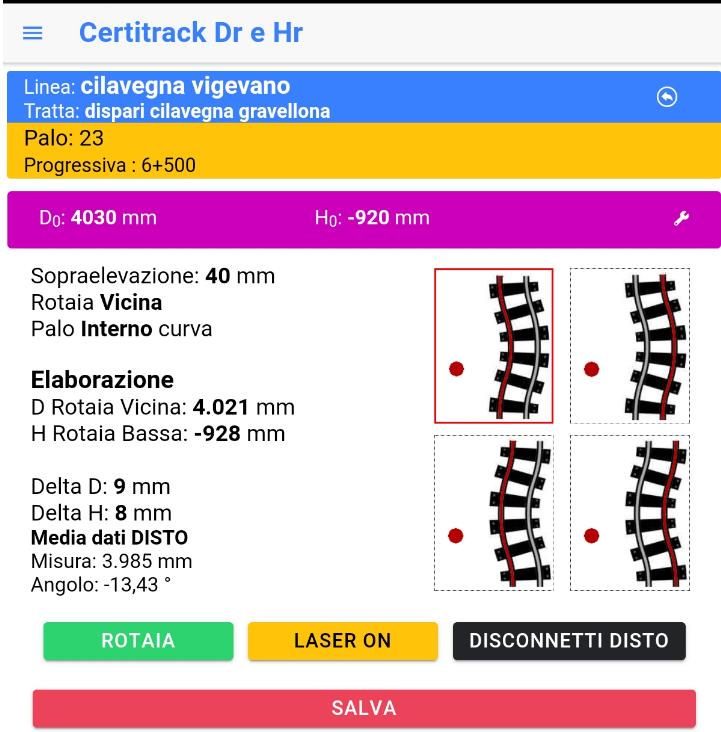 Certitrack Dr e Hr

Linea: cilavegna vigevano
Tratta: dispari cilavegna gravellona

Palo: 23
Progressiva : 6+500

$D_0$: 4030 mm $H_0$: -920 mm

Sopraelevazione: 40 mm
Rotaia Vicina
Palo Interno curva

Elaborazione
D Rotaia Vicina: 4.021 mm
H Rotaia Bassa: -928 mm

Delta D: 9 mm
Delta H: 8 mm
Media dati DISTO
Misura: 3.985 mm
Angolo: -13,43 °

ROTAIA
LASER ON
DISCONNETTI DISTO

SALVA